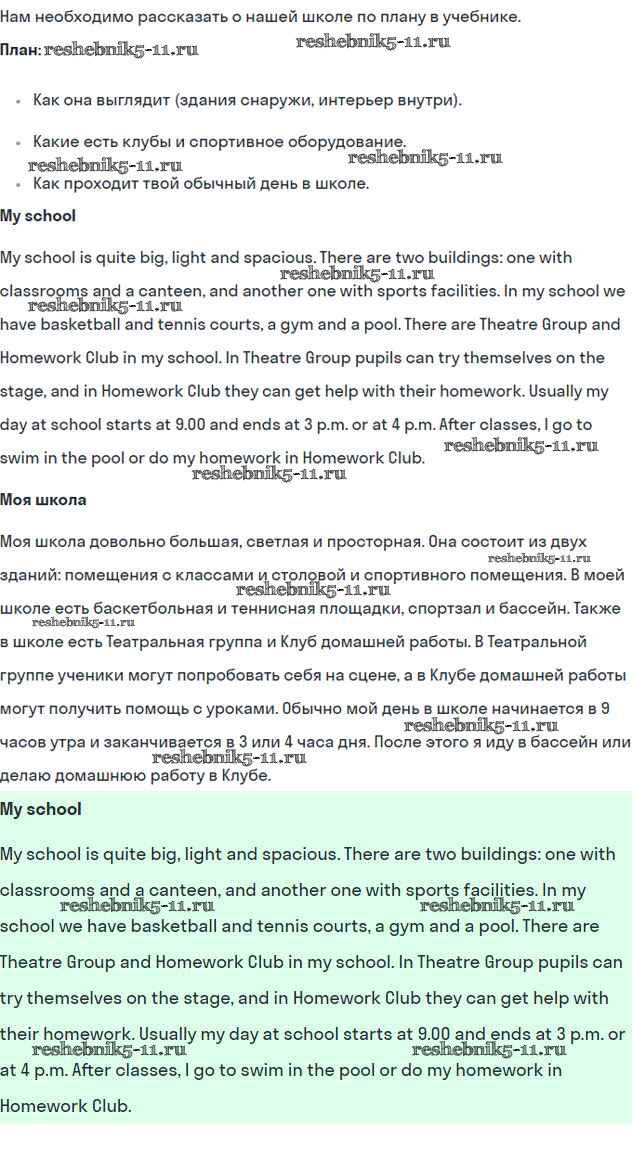 Нам необходимо рассказать о нашей школе по плану в учебнике.

План: reshebnik5-11.ru reshebnik5-11.ru

- Как она выглядит (здания снаружи, интерьер внутри).
- Какие есть клубы и спортивное оборудование.

reshebnik5-11.ru reshebnik5-11.ru

- Как проходит твой обычный день в школе.

My school

My school is quite big, light and spacious. There are two buildings: one with classrooms and a canteen, and another one with sports facilities. In my school we have basketball and tennis courts, a gym and a pool. There are Theatre Group and Homework Club in my school. In Theatre Group pupils can try themselves on the stage, and in Homework Club they can get help with their homework. Usually my day at school starts at 9.00 and ends at 3 p.m. or at 4 p.m. After classes, I go to swim in the pool or do my homework in Homework Club.

reshebnik5-11.ru reshebnik5-11.ru reshebnik5-11.ru reshebnik5-11.ru

Моя школа

Моя школа довольно большая, светлая и просторная. Она состоит из двух зданий: помещения с классами и столовой и спортивного помещения. В моей школе есть баскетбольная и теннисная площадки, спортзал и бассейн. Также в школе есть Театральная группа и Клуб домашней работы. В Театральной группе ученики могут попробовать себя на сцене, а в Клубе домашней работы могут получить помощь с уроками. Обычно мой день в школе начинается в 9 часов утра и заканчивается в 3 или 4 часа дня. После этого я иду в бассейн или делаю домашнюю работу в Клубе.

reshebnik5-11.ru reshebnik5-11.ru reshebnik5-11.ru reshebnik5-11.ru reshebnik5-11.ru

My school

My school is quite big, light and spacious. There are two buildings: one with classrooms and a canteen, and another one with sports facilities. In my school we have basketball and tennis courts, a gym and a pool. There are Theatre Group and Homework Club in my school. In Theatre Group pupils can try themselves on the stage, and in Homework Club they can get help with their homework. Usually my day at school starts at 9.00 and ends at 3 p.m. or at 4 p.m. After classes, I go to swim in the pool or do my homework in Homework Club.

reshebnik5-11.ru reshebnik5-11.ru reshebnik5-11.ru reshebnik5-11.ru